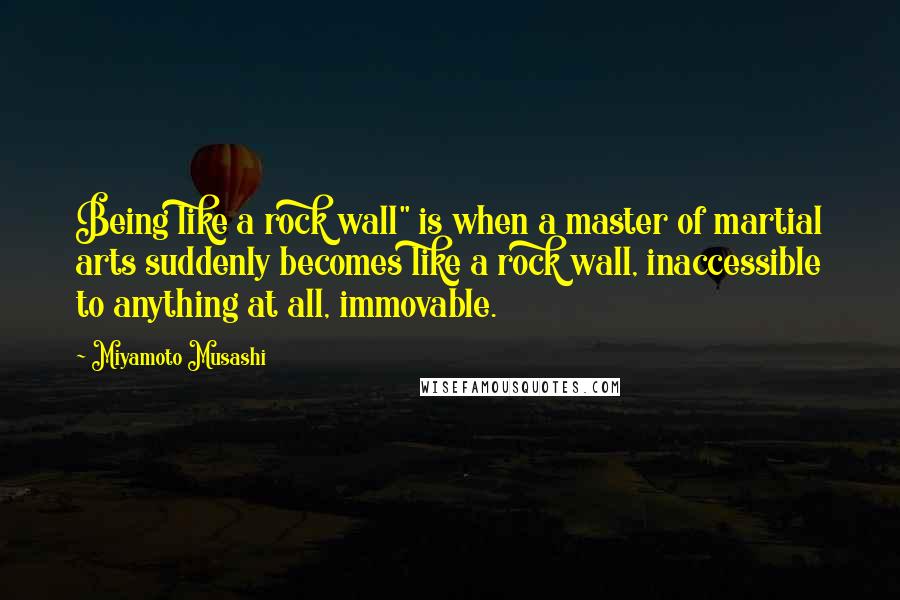 Being like a rock wall" is when a master of martial arts suddenly becomes like a rock wall, inaccessible to anything at all, immovable.

- Miyamoto Musashi

WISEFAMOUSQUOTES.COM